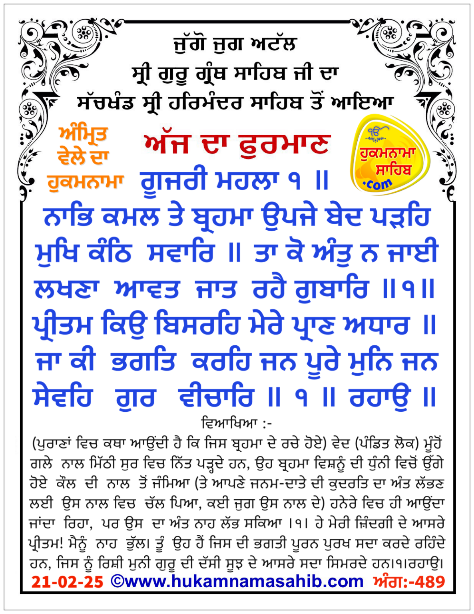 ਜੁੱਗੋ ਜੁਗ ਅਟੱਲ
ਸ੍ਰੀ ਗੁਰੂ ਗ੍ਰੰਥ ਸਾਹਿਬ ਜੀ ਦਾ
ਸੱਚਖੰਡ ਸ੍ਰੀ ਹਰਿਮੰਦਰ ਸਾਹਿਬ ਤੋਂ ਆਇਆ

ਅੰਮ੍ਰਿਤ ਵੇਲੇ ਦਾ ਹੁਕਮਨਾਮਾ

ਅੱਜ ਦਾ ਫੁਰਮਾਣ

ਹੁਕਮਨਾਮਾ ਸਾਹਿਬ .com

ਗੂਜਰੀ ਮਹਲਾ ੧ ॥

ਨਾਭਿ ਕਮਲ ਤੇ ਬ੍ਰਹਮਾ ਉਪਜੇ ਬੇਦ ਪੜਹਿ ਮੁਖਿ ਕੰਠਿ ਸਵਾਰਿ ॥ ਤਾ ਕੋ ਅੰਤੁ ਨ ਜਾਈ ਲਖਣਾ ਆਵਤ ਜਾਤ ਰਹੈ ਗੁਬਾਰਿ ॥੧॥ ਪ੍ਰੀਤਮ ਕਿਉ ਬਿਸਰਹਿ ਮੇਰੇ ਪ੍ਰਾਣ ਅਧਾਰ ॥ ਜਾ ਕੀ ਭਗਤਿ ਕਰਹਿ ਜਨ ਪੂਰੇ ਮੁਨਿ ਜਨ ਸੇਵਹਿ ਗੁਰ ਵੀਚਾਰਿ ॥ ੧ ॥ ਰਹਾਉ ॥

ਵਿਆਖਿਆ :-

(ਪੁਰਾਣਾਂ ਵਿਚ ਕਥਾ ਆਉਂਦੀ ਹੈ ਕਿ ਜਿਸ ਬ੍ਰਹਮਾ ਦੇ ਰਚੇ ਹੋਏ) ਵੇਦ (ਪੰਡਿਤ ਲੋਕ) ਮੂੰਹੋਂ ਗਲੇ ਨਾਲ ਮਿੱਠੀ ਸੁਰ ਵਿਚ ਨਿੱਤ ਪੜ੍ਹਦੇ ਹਨ, ਉਹ ਬ੍ਰਹਮਾ ਵਿਸ਼ਨੂੰ ਦੀ ਧੁੰਨੀ ਵਿਚੋਂ ਉੱਗੇ ਹੋਏ ਕੌਲ ਦੀ ਨਾਲ ਤੋਂ ਜੰਮਿਆ (ਤੇ ਆਪਣੇ ਜਨਮ-ਦਾਤੇ ਦੀ ਕੁਦਰਤਿ ਦਾ ਅੰਤ ਲੱਭਣ ਲਈ ਉਸ ਨਾਲ ਵਿਚ ਚੱਲ ਪਿਆ, ਕਈ ਜੁਗ ਉਸ ਨਾਲ ਦੇ) ਹਨੇਰੇ ਵਿਚ ਹੀ ਆਉਂਦਾ ਜਾਂਦਾ ਰਿਹਾ, ਪਰ ਉਸ ਦਾ ਅੰਤ ਨਾਹ ਲੱਭ ਸਕਿਆ ।੧। ਹੇ ਮੇਰੀ ਜ਼ਿੰਦਗੀ ਦੇ ਆਸਰੇ ਪ੍ਰੀਤਮ! ਮੈਨੂੰ ਨਾਹ ਭੁੱਲ। ਤੂੰ ਉਹ ਹੈਂ ਜਿਸ ਦੀ ਭਗਤੀ ਪੂਰਨ ਪੁਰਖ ਸਦਾ ਕਰਦੇ ਰਹਿੰਦੇ ਹਨ, ਜਿਸ ਨੂੰ ਰਿਸ਼ੀ ਮੁਨੀ ਗੁਰੂ ਦੀ ਦੱਸੀ ਸੂਝ ਦੇ ਆਸਰੇ ਸਦਾ ਸਿਮਰਦੇ ਹਨ।੧।ਰਹਾਉ।

21-02-25 ©www.hukamnamasahib.com ਅੰਗ:-489